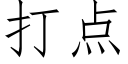 打点